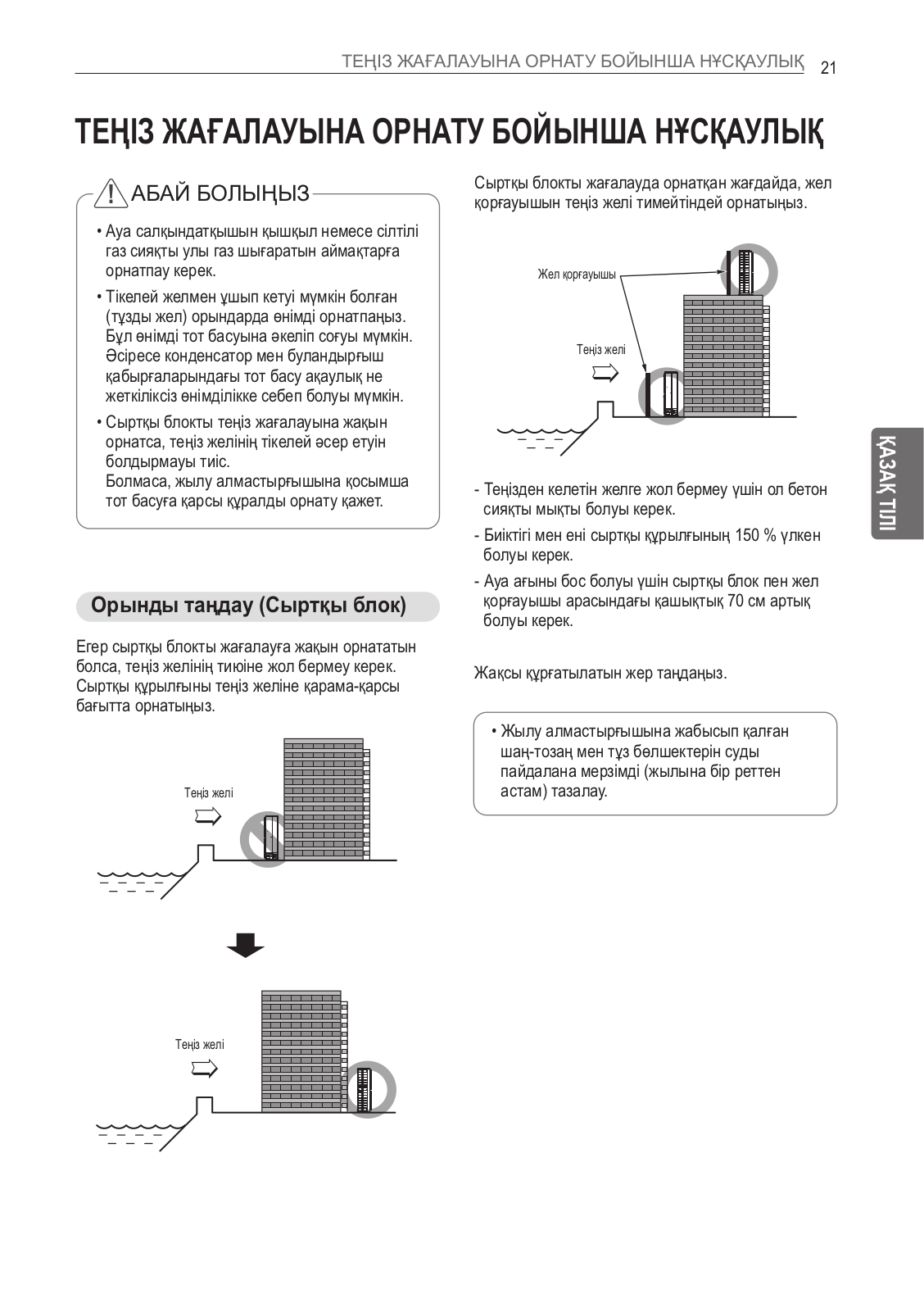 ТЕҢІЗ ЖАҒАЛАУЫНА ОРНАТУ БОЙЫНША НҰСҚАУЛЫҚ 21

ТЕҢІЗ ЖАҒАЛАУЫНА ОРНАТУ БОЙЫНША НҰСҚАУЛЫҚ

АБАЙ БОЛЫҢЫЗ

• Ауа салқындатқышын қышқыл немесе сілтілі газ сияқты улы газ шығаратын аймақтарға орнатпау керек.

• Тікелей желмен ұшып кетуі мүмкін болған (тұзды жел) орындарда өнімді орнатпаңыз. Бұл өнімді тот басуына әкеліп соғуы мүмкін. Әсіресе конденсатор мен буландырғыш қабырғаларындағы тот басу ақаулық не жеткіліксіз өнімділікке себеп болуы мүмкін.

• Сыртқы блокты теңіз жағалауына жақын орнатса, теңіз желінің тікелей әсер етуін болдырмауы тиіс. Болмаса, жылу алмастырғышына қосымша тот басуға қарсы құралды орнату қажет.

Орынды таңдау (Сыртқы блок)

Егер сыртқы блокты жағалауға жақын орнататын болса, теңіз желінің тиюіне жол бермеу керек. Сыртқы құрылғыны теңіз желіне қарама-қарсы бағытта орнатыңыз.

Теңіз желі

Теңіз желі

Сыртқы блокты жағалауда орнатқан жағдайда, жел қорғауышын теңіз желі тимейтіндей орнатыңыз.

Жел қорғауышы

Теңіз желі

- Теңізден келетін желге жол бермеу үшін ол бетон сияқты мықты болуы керек.
- Биіктігі мен ені сыртқы құрылғының 150 % үлкен болуы керек.
- Ауа ағыны бос болуы үшін сыртқы блок пен жел қорғауышы арасындағы қашықтық 70 см артық болуы керек.

Жақсы құрғатылатын жер таңдаңыз.

• Жылу алмастырғышына жабысып қалған шаң-тозаң мен тұз бөлшектерін суды пайдалана мерзімді (жылына бір реттен астам) тазалау.

ҚАЗАҚ ТІЛІ